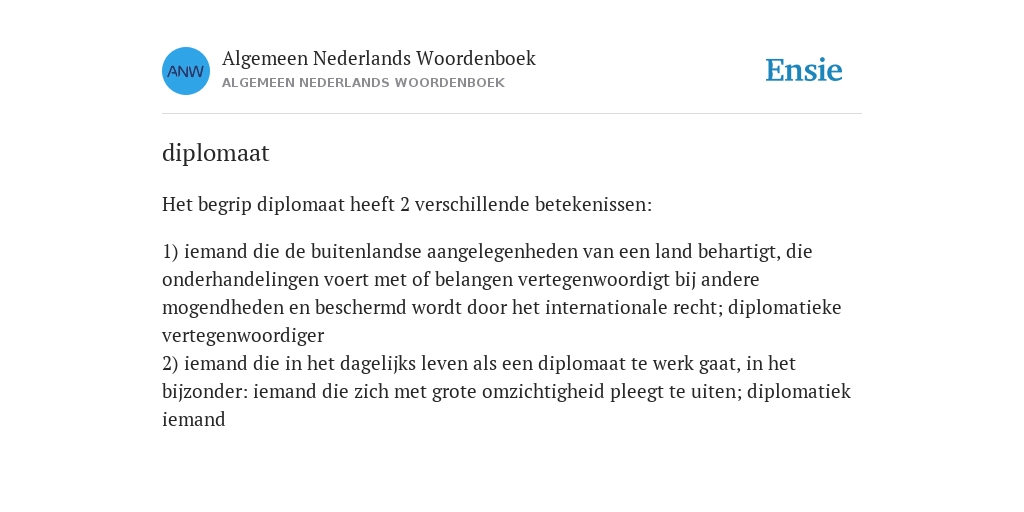 ANW

Algemeen Nederlands Woordenboek
ALGEMEEN NEDERLANDS WOORDENBOEK

Ensie

diplomaat

Het begrip diplomaat heeft 2 verschillende betekenissen:

1) iemand die de buitenlandse aangelegenheden van een land behartigt, die onderhandelingen voert met of belangen vertegenwoordigt bij andere mogendheden en beschermd wordt door het internationale recht; diplomatieke vertegenwoordiger
2) iemand die in het dagelijks leven als een diplomaat te werk gaat, in het bijzonder: iemand die zich met grote omzichtigheid pleegt te uiten; diplomatiek iemand